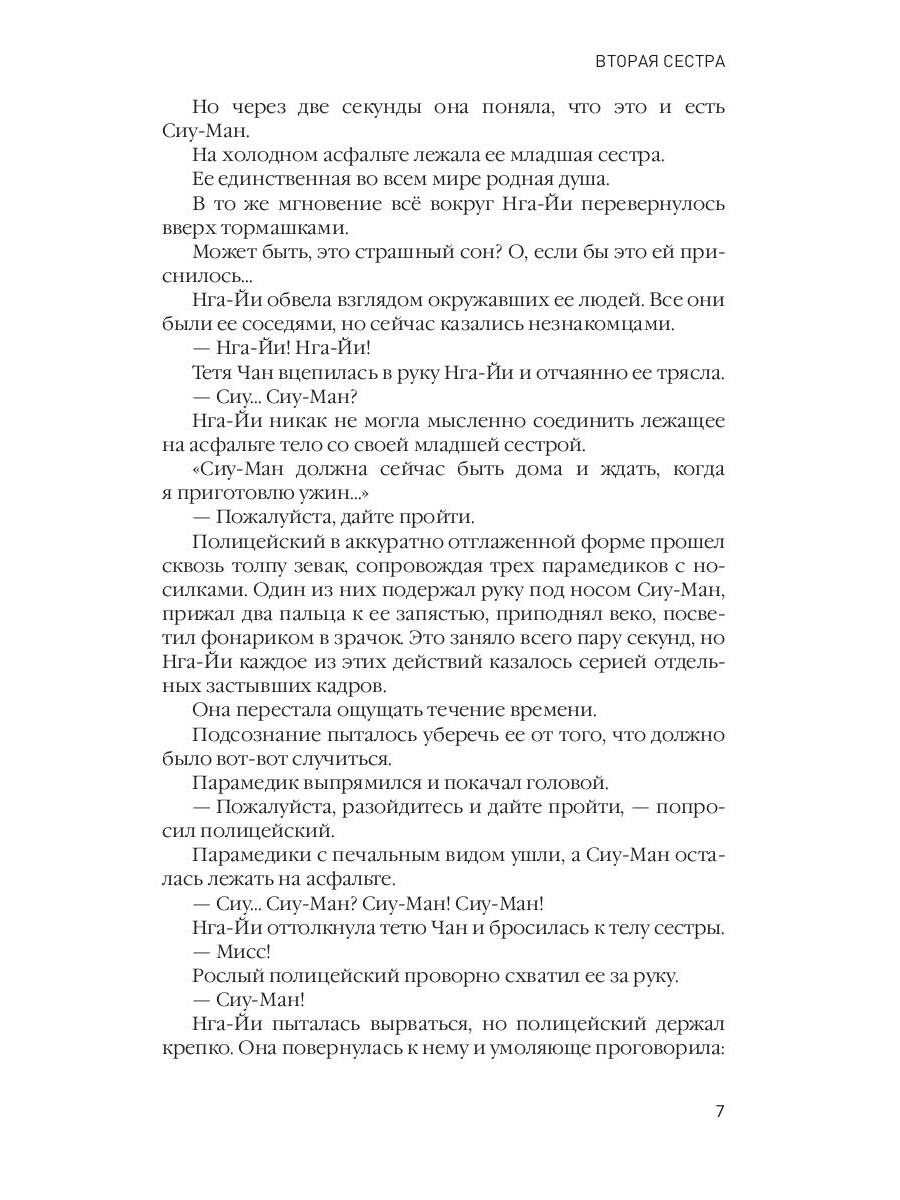 ВТОРАЯ СЕСТРА

Но через две секунды она поняла, что это и есть Сиу-Ман.

На холодном асфальте лежала ее младшая сестра.

Ее единственная во всем мире родная душа.

В то же мгновение всё вокруг Нга-Йи перевернулось вверх тормашками.

Может быть, это страшный сон? О, если бы это ей приснилось...

Нга-Йи обвела взглядом окружавших ее людей. Все они были ее соседями, но сейчас казались незнакомцами.

— Нга-Йи! Нга-Йи!

Тетя Чан вцепилась в руку Нга-Йи и отчаянно ее трясла.

— Сиу... Сиу-Ман?

Нга-Йи никак не могла мысленно соединить лежащее на асфальте тело со своей младшей сестрой.

«Сиу-Ман должна сейчас быть дома и ждать, когда я приготовлю ужин...»

— Пожалуйста, дайте пройти.

Полицейский в аккуратно отглаженной форме прошел сквозь толпу зевак, сопровождая трех парамедиков с носилками. Один из них подержал руку под носом Сиу-Ман, прижал два пальца к ее запястью, приподнял веко, посветил фонариком в зрачок. Это заняло всего пару секунд, но Нга-Йи каждое из этих действий казалось серией отдельных застывших кадров.

Она перестала ощущать течение времени.

Подсознание пыталось уберечь ее от того, что должно было вот-вот случиться.

Парамедик выпрямился и покачал головой.

— Пожалуйста, разойдитесь и дайте пройти, — попросил полицейский.

Парамедики с печальным видом ушли, а Сиу-Ман осталась лежать на асфальте.

— Сиу... Сиу-Ман? Сиу-Ман! Сиу-Ман!

Нга-Йи оттолкнула тетю Чан и бросилась к телу сестры.

— Мисс!

Рослый полицейский проворно схватил ее за руку.

— Сиу-Ман!

Нга-Йи пыталась вырваться, но полицейский держал крепко. Она повернулась к нему и умоляюще проговорила:

7